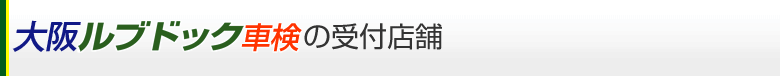 大阪ルブドック車検の受付店舗